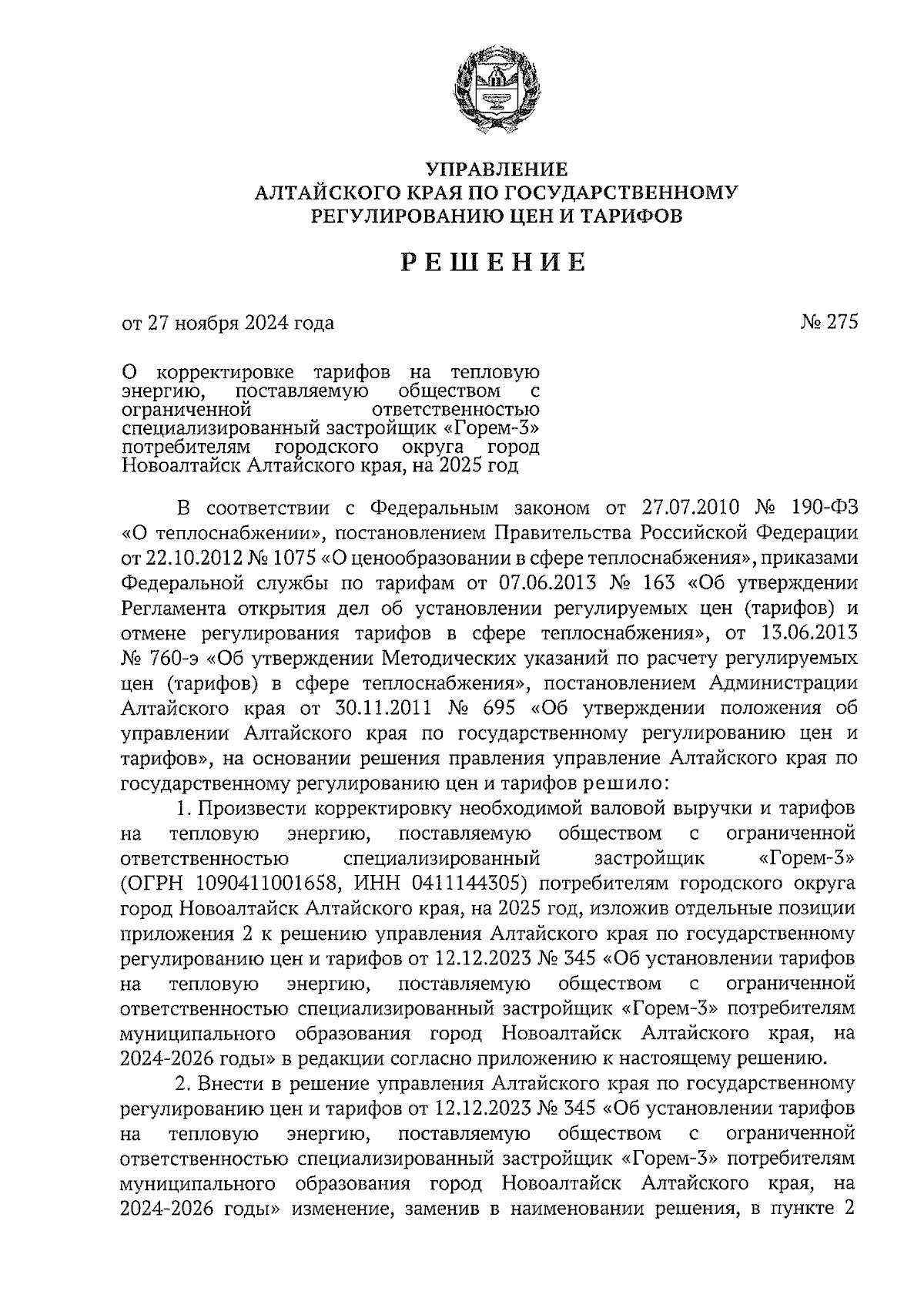 УПРАВЛЕНИЕ
АЛТАЙСКОГО КРАЯ ПО ГОСУДАРСТВЕННОМУ
РЕГУЛИРОВАНИЮ ЦЕН И ТАРИФОВ

РЕШЕНИЕ

от 27 ноября 2024 года № 275

О корректировке тарифов на тепловую энергию, поставляемую обществом с ограниченной ответственностью специализированный застройщик «Горем-3» потребителям городского округа город Новоалтайск Алтайского края, на 2025 год

В соответствии с Федеральным законом от 27.07.2010 № 190-ФЗ «О теплоснабжении», постановлением Правительства Российской Федерации от 22.10.2012 № 1075 «О ценообразовании в сфере теплоснабжения», приказами Федеральной службы по тарифам от 07.06.2013 № 163 «Об утверждении Регламента открытия дел об установлении регулируемых цен (тарифов) и отмене регулирования тарифов в сфере теплоснабжения», от 13.06.2013 № 760-э «Об утверждении Методических указаний по расчету регулируемых цен (тарифов) в сфере теплоснабжения», постановлением Администрации Алтайского края от 30.11.2011 № 695 «Об утверждении положения об управлении Алтайского края по государственному регулированию цен и тарифов», на основании решения правления управление Алтайского края по государственному регулированию цен и тарифов решило:

1. Произвести корректировку необходимой валовой выручки и тарифов на тепловую энергию, поставляемую обществом с ограниченной ответственностью специализированный застройщик «Горем-3» (ОГРН 1090411001658, ИНН 0411144305) потребителям городского округа город Новоалтайск Алтайского края, на 2025 год, изложив отдельные позиции приложения 2 к решению управления Алтайского края по государственному регулированию цен и тарифов от 12.12.2023 № 345 «Об установлении тарифов на тепловую энергию, поставляемую обществом с ограниченной ответственностью специализированный застройщик «Горем-3» потребителям муниципального образования город Новоалтайск Алтайского края, на 2024-2026 годы» в редакции согласно приложению к настоящему решению.

2. Внести в решение управления Алтайского края по государственному регулированию цен и тарифов от 12.12.2023 № 345 «Об установлении тарифов на тепловую энергию, поставляемую обществом с ограниченной ответственностью специализированный застройщик «Горем-3» потребителям муниципального образования город Новоалтайск Алтайского края, на 2024-2026 годы» изменение, заменив в наименовании решения, в пункте 2